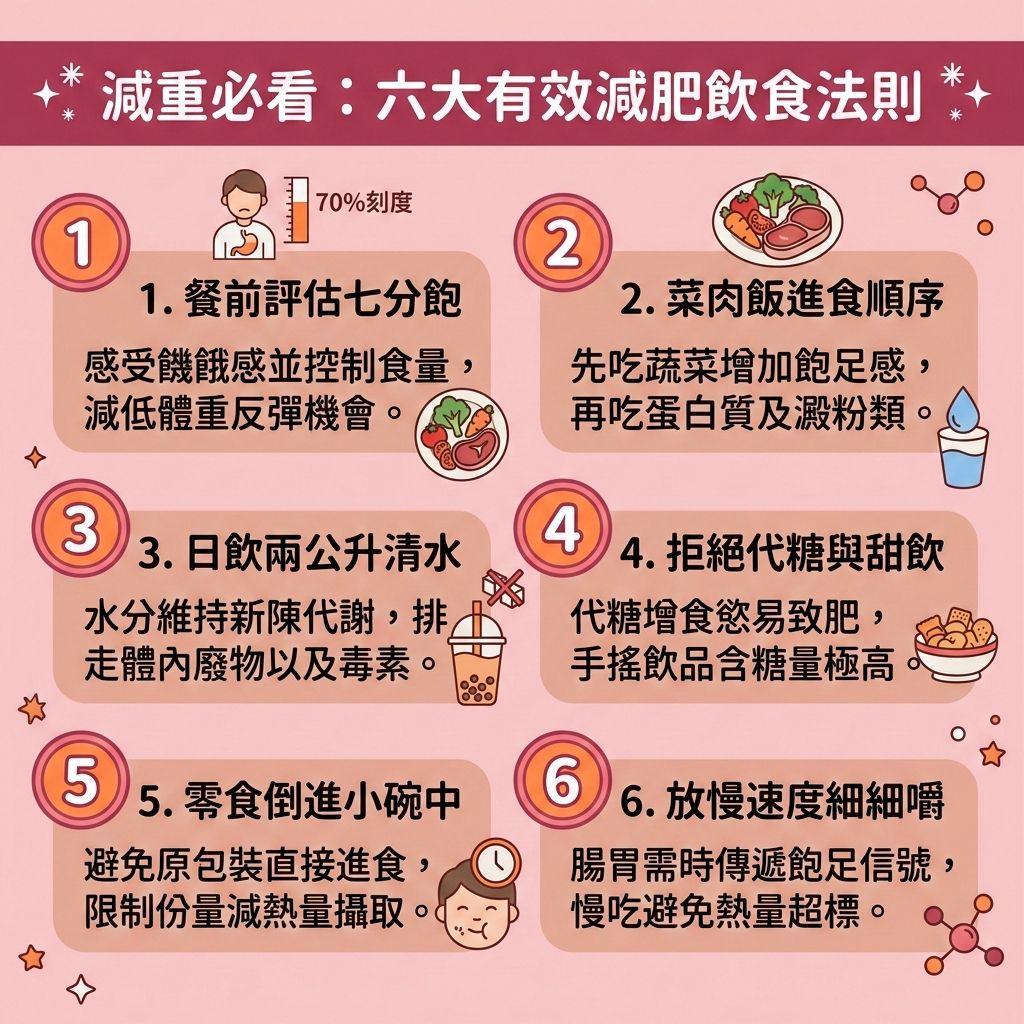 減重必看：六大有效減肥飲食法則

70%刻度

1

1. 餐前評估七分飽

感受饑餓感並控制食量，減低體重反彈機會。

2

2. 菜肉飯進食順序

先吃蔬菜增加飽足感，再吃蛋白質及澱粉類。

3

3. 日飲兩公升清水

水分維持新陳代謝，排走體內廢物以及毒素。

4

4. 拒絕代糖與甜飲

代糖增食慾易致肥，手搖飲品含糖量極高。

5

5. 零食倒進小碗中

避免原包裝直接進食，限制份量減熱量攝取。

6

6. 放慢速度細細嚼

腸胃需時傳遞飽足信號，慢吃避免熱量超標。